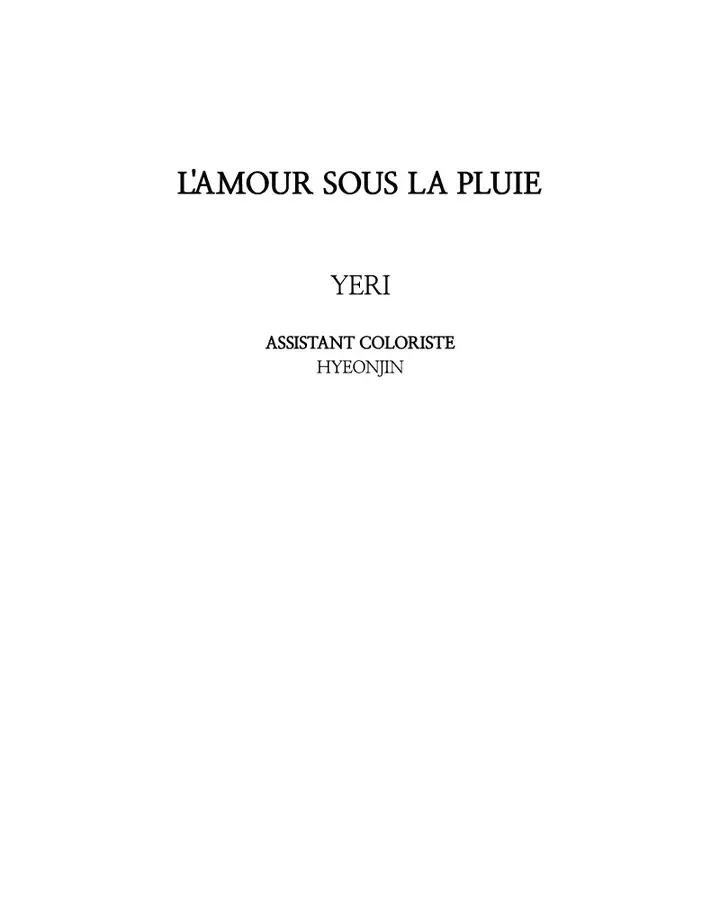 L'AMOUR SOUS LA PLUIE

YERI

ASSISTANT COLORISTE
HYEONJIN